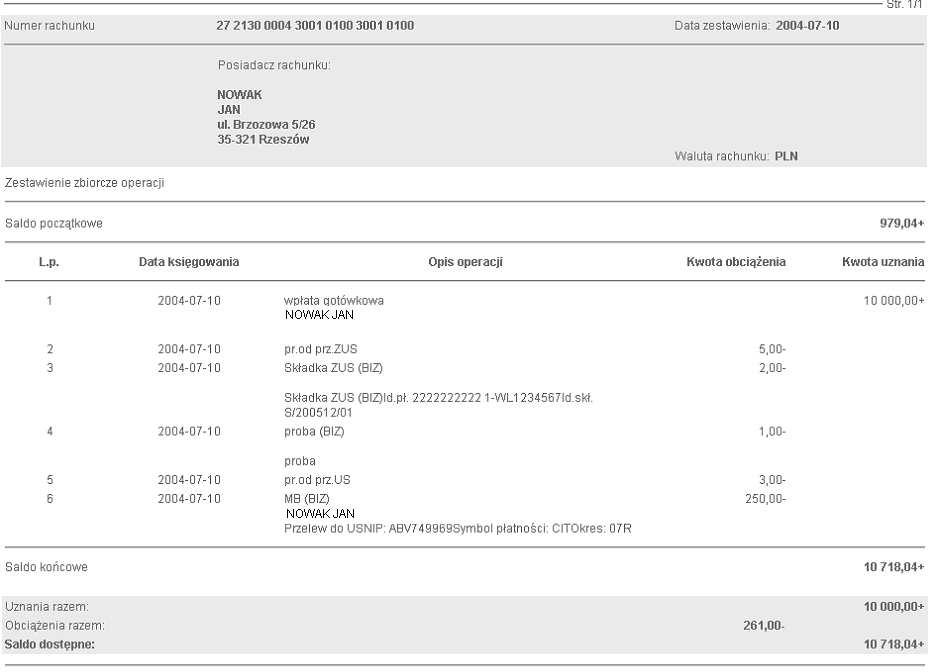 Str. 1/1

Numer rachunku 27 2130 0004 3001 0100 3001 0100 Data zestawienia: 2004-07-10

Posiadacz rachunku:

NOWAK
JAN
ul. Brzozowa 5/26
35-321 Rzeszów

Waluta rachunku: PLN

Zestawienie zbiorcze operacji

Saldo początkowe 979,04+

| L.p. | Data księgowania | Opis operacji | Kwota obciążenia | Kwota uznania |
|---|---|---|---|---|
| 1 | 2004-07-10 | wpłata gotówkowa NOWAK JAN | | 10 000,00+ |
| 2 | 2004-07-10 | pr.od prz.ZUS | 5,00- | |
| 3 | 2004-07-10 | Składka ZUS (BIZ) Składka ZUS (BIZ)Id.pł. 2222222222 1-WL1234567Id.skł. S/200512/01 | 2,00- | |
| 4 | 2004-07-10 | proba (BIZ) proba | 1,00- | |
| 5 | 2004-07-10 | pr.od prz.US | 3,00- | |
| 6 | 2004-07-10 | MB (BIZ) NOWAK JAN Przelew do USNIP: ABV749969Symbol płatności: CITOkres: 07R | 250,00- | |

Saldo końcowe 10 718,04+

Uznania razem: 10 000,00+
Obciążenia razem: 261,00-
Saldo dostępne: 10 718,04+